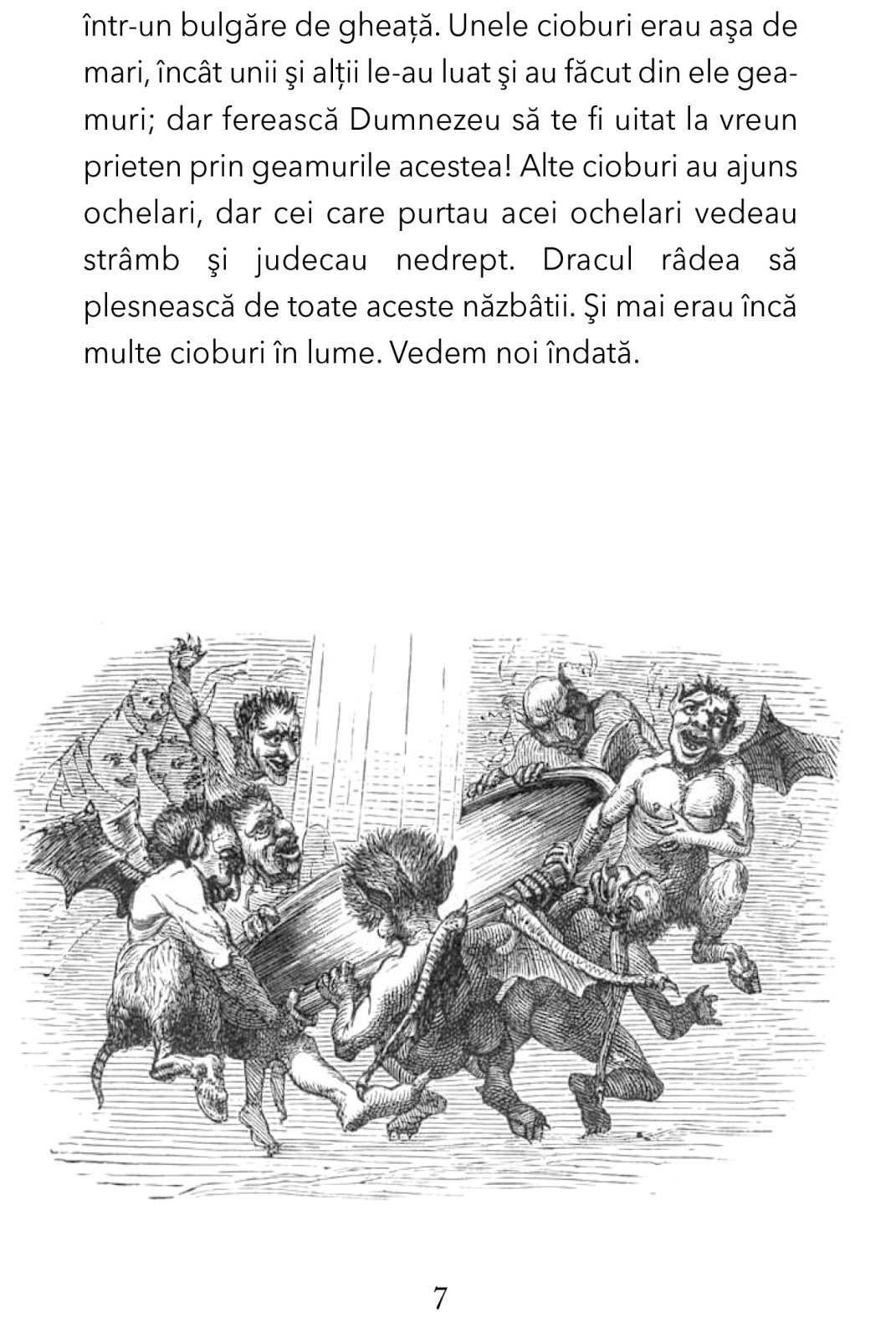 într-un bulgăre de gheață. Unele cioburi erau aşa de mari, încât unii şi alții le-au luat şi au făcut din ele geamuri; dar ferească Dumnezeu să te fi uitat la vreun prieten prin geamurile acestea! Alte cioburi au ajuns ochelari, dar cei care purtau acei ochelari vedeau strâmb şi judecau nedrept. Dracul râdea să plesnească de toate aceste năzbâtii. Şi mai erau încă multe cioburi în lume. Vedem noi îndată.

7